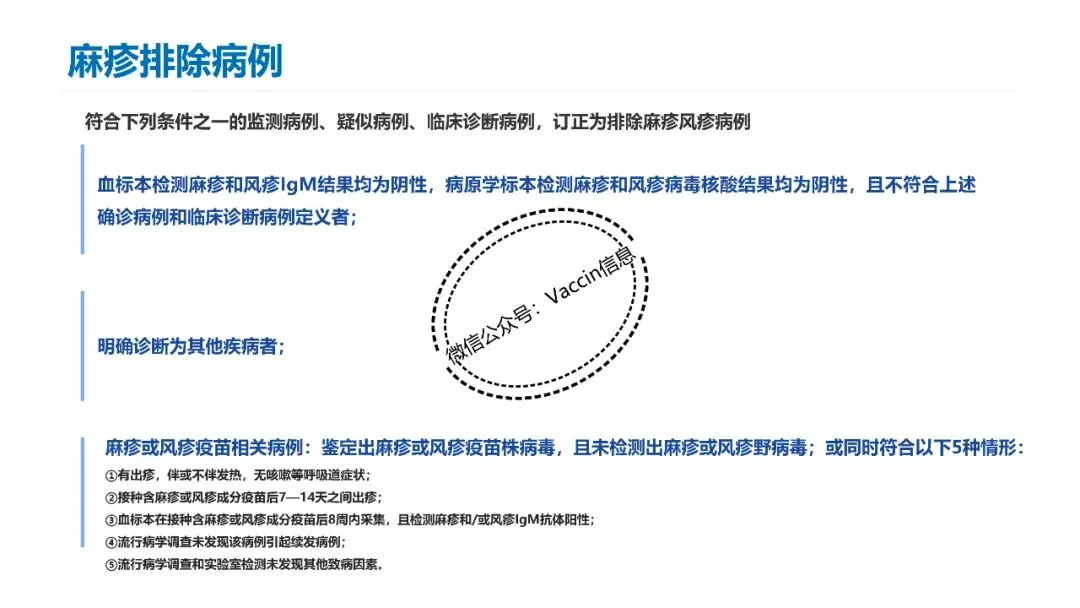 麻疹排除病例

符合下列条件之一的监测病例、疑似病例、临床诊断病例，订正为排除麻疹风疹病例

血标本检测麻疹和风疹IgM结果均为阴性，病原学标本检测麻疹和风疹病毒核酸结果均为阴性，且不符合上述确诊病例和临床诊断病例定义者；

明确诊断为其他疾病者；

麻疹或风疹疫苗相关病例：鉴定出麻疹或风疹疫苗株病毒，且未检测出麻疹或风疹野病毒；或同时符合以下5种情形：

①有出疹，伴或不伴发热，无咳嗽等呼吸道症状；
②接种含麻疹或风疹成分疫苗后7—14天之间出疹；
③血标本在接种含麻疹或风疹成分疫苗后8周内采集，且检测麻疹和/或风疹IgM抗体阳性；
④流行病学调查未发现该病例引起续发病例；
⑤流行病学调查和实验室检测未发现其他致病因素。

微信公众号：Vaccin信息